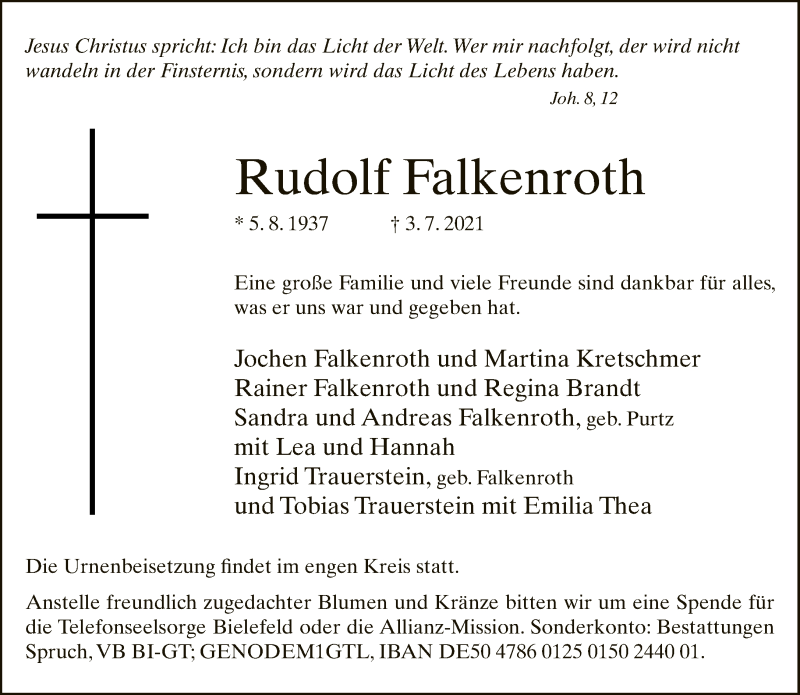 Jesus Christus spricht: Ich bin das Licht der Welt. Wer mir nachfolgt, der wird nicht wandeln in der Finsternis, sondern wird das Licht des Lebens haben.

Joh. 8, 12

Rudolf Falkenroth

* 5. 8. 1937 † 3. 7. 2021

Eine große Familie und viele Freunde sind dankbar für alles, was er uns war und gegeben hat.

Jochen Falkenroth und Martina Kretschmer
Rainer Falkenroth und Regina Brandt
Sandra und Andreas Falkenroth, geb. Purtz
mit Lea und Hannah
Ingrid Trauerstein, geb. Falkenroth
und Tobias Trauerstein mit Emilia Thea

Die Urnenbeisetzung findet im engen Kreis statt.

Anstelle freundlich zugedachter Blumen und Kränze bitten wir um eine Spende für die Telefonseelsorge Bielefeld oder die Allianz-Mission. Sonderkonto: Bestattungen Spruch, VB BI-GT; GENODEM1GTL, IBAN DE50 4786 0125 0150 2440 01.